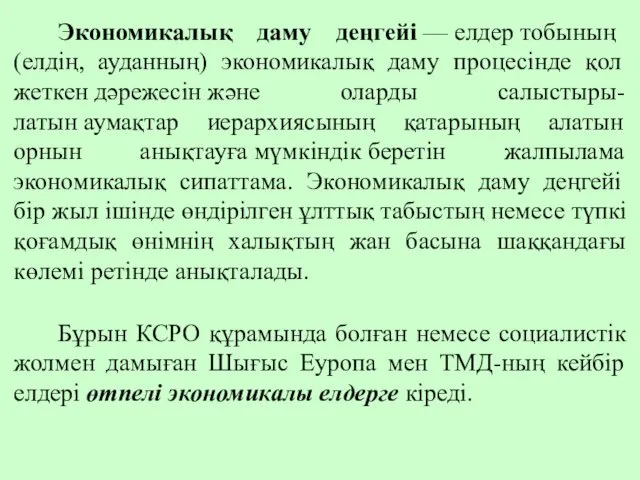 Экономикалық даму деңгейі — елдер тобының (елдің, ауданның) экономикалық даму процесінде қол жеткен дәрежесін және оларды салыстырылатын аумақтар иерархиясының қатарының алатын орнын анықтауға мүмкіндік беретін жалпылама экономикалық сипаттама. Экономикалық даму деңгейі бір жыл ішінде өндірілген ұлттық табыстың немесе түпкі қоғамдық өнімнің халықтың жан басына шаққандағы көлемі ретінде анықталады.

Бұрын КСРО құрамында болған немесе социалистік жолмен дамыған Шығыс Еуропа мен ТМД-ның кейбір елдері өтпелі экономикалы елдерге кіреді.